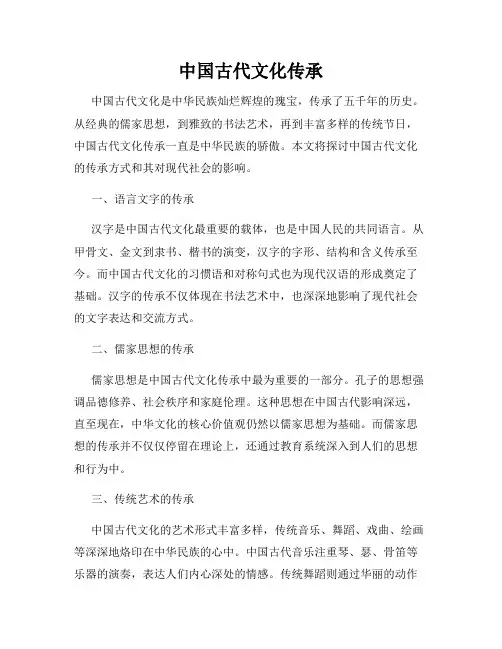 中国古代文化传承

中国古代文化是中华民族灿烂辉煌的瑰宝，传承了五千年的历史。从经典的儒家思想，到雅致的书法艺术，再到丰富多样的传统节日，中国古代文化传承一直是中华民族的骄傲。本文将探讨中国古代文化的传承方式和其对现代社会的影响。

一、语言文字的传承

汉字是中国古代文化最重要的载体，也是中国人民的共同语言。从甲骨文、金文到隶书、楷书的演变，汉字的字形、结构和含义传承至今。而中国古代文化的习惯语和对称句式也为现代汉语的形成奠定了基础。汉字的传承不仅体现在书法艺术中，也深深地影响了现代社会的文字表达和交流方式。

二、儒家思想的传承

儒家思想是中国古代文化传承中最为重要的一部分。孔子的思想强调品德修养、社会秩序和家庭伦理。这种思想在中国古代影响深远，直至现在，中华文化的核心价值观仍然以儒家思想为基础。而儒家思想的传承并不仅仅停留在理论上，还通过教育系统深入到人们的思想和行为中。

三、传统艺术的传承

中国古代文化的艺术形式丰富多样，传统音乐、舞蹈、戏曲、绘画等深深地烙印在中华民族的心中。中国古代音乐注重琴、瑟、骨笛等乐器的演奏，表达人们内心深处的情感。传统舞蹈则通过华丽的动作